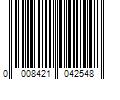 0 008421 042548